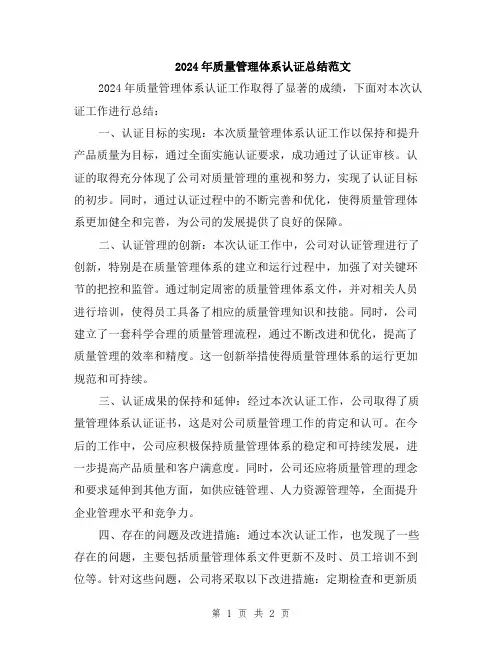 2024年质量管理体系认证总结范文

2024年质量管理体系认证工作取得了显著的成绩，下面对本次认证工作进行总结：

一、认证目标的实现：本次质量管理体系认证工作以保持和提升产品质量为目标，通过全面实施认证要求，成功通过了认证审核。认证的取得充分体现了公司对质量管理的重视和努力，实现了认证目标的初步。同时，通过认证过程中的不断完善和优化，使得质量管理体系更加健全和完善，为公司的发展提供了良好的保障。

二、认证管理的创新：本次认证工作中，公司对认证管理进行了创新，特别是在质量管理体系的建立和运行过程中，加强了对关键环节的把控和监管。通过制定周密的质量管理体系文件，并对相关人员进行培训，使得员工具备了相应的质量管理知识和技能。同时，公司建立了一套科学合理的质量管理流程，通过不断改进和优化，提高了质量管理的效率和精度。这一创新举措使得质量管理体系的运行更加规范和可持续。

三、认证成果的保持和延伸：经过本次认证工作，公司取得了质量管理体系认证证书，这是对公司质量管理工作的肯定和认可。在今后的工作中，公司应积极保持质量管理体系的稳定和可持续发展，进一步提高产品质量和客户满意度。同时，公司还应将质量管理的理念和要求延伸到其他方面，如供应链管理、人力资源管理等，全面提升企业管理水平和竞争力。

四、存在的问题及改进措施：通过本次认证工作，也发现了一些存在的问题，主要包括质量管理体系文件更新不及时、员工培训不到位等。针对这些问题，公司将采取以下改进措施：定期检查和更新质

第 1 页 共 2 页